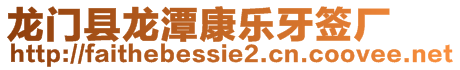 龙门县龙潭康乐牙签厂
http://faithebessie2.cn.coovee.net